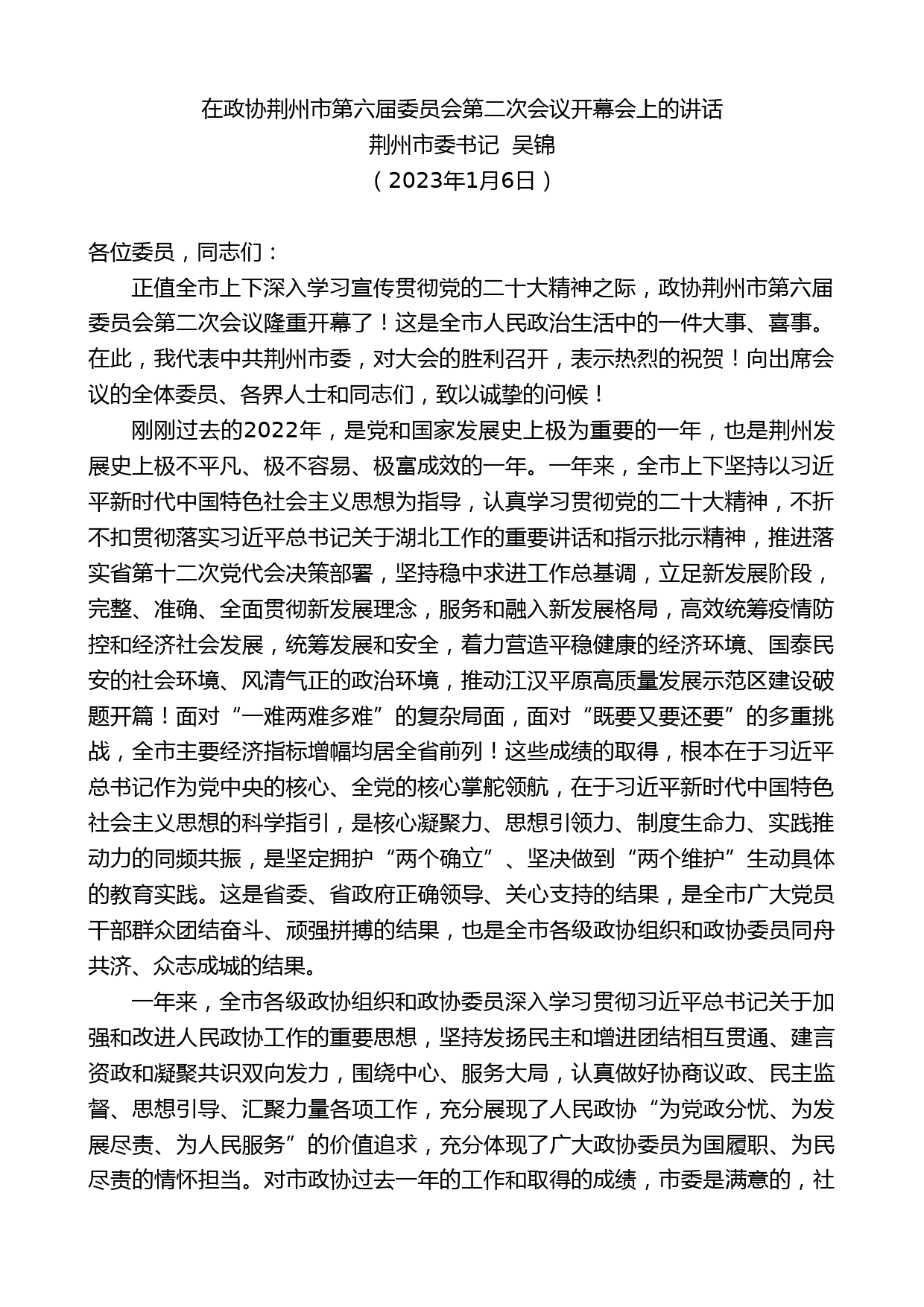 在政协荆州市第六届委员会第二次会议开幕会上的讲话
荆州市委书记 吴锦
（2023年1月6日）

各位委员，同志们：

正值全市上下深入学习宣传贯彻党的二十大精神之际，政协荆州市第六届委员会第二次会议隆重开幕了！这是全市人民政治生活中的一件大事、喜事。在此，我代表中共荆州市委，对大会的胜利召开，表示热烈的祝贺！向出席会议的全体委员、各界人士和同志们，致以诚挚的问候！

刚刚过去的2022年，是党和国家发展史上极为重要的一年，也是荆州发展史上极不平凡、极不容易、极富成效的一年。一年来，全市上下坚持以习近平新时代中国特色社会主义思想为指导，认真学习贯彻党的二十大精神，不折不扣贯彻落实习近平总书记关于湖北工作的重要讲话和指示批示精神，推进落实省第十二次党代会决策部署，坚持稳中求进工作总基调，立足新发展阶段，完整、准确、全面贯彻新发展理念，服务和融入新发展格局，高效统筹疫情防控和经济社会发展，统筹发展和安全，着力营造平稳健康的经济环境、国泰民安的社会环境、风清气正的政治环境，推动江汉平原高质量发展示范区建设破题开篇！面对“一难两难多难”的复杂局面，面对“既要又要还要”的多重挑战，全市主要经济指标增幅均居全省前列！这些成绩的取得，根本在于习近平总书记作为党中央的核心、全党的核心掌舵领航，在于习近平新时代中国特色社会主义思想的科学指引，是核心凝聚力、思想引领力、制度生命力、实践推动力的同频共振，是坚定拥护“两个确立”、坚决做到“两个维护”生动具体的教育实践。这是省委、省政府正确领导、关心支持的结果，是全市广大党员干部群众团结奋斗、顽强拼搏的结果，也是全市各级政协组织和政协委员同舟共济、众志成城的结果。

一年来，全市各级政协组织和政协委员深入学习贯彻习近平总书记关于加强和改进人民政协工作的重要思想，坚持发扬民主和增进团结相互贯通、建言资政和凝聚共识双向发力，围绕中心、服务大局，认真做好协商议政、民主监督、思想引导、汇聚力量各项工作，充分展现了人民政协“为党政分忧、为发展尽责、为人民服务”的价值追求，充分体现了广大政协委员为国履职、为民尽责的情怀担当。对市政协过去一年的工作和取得的成绩，市委是满意的，社